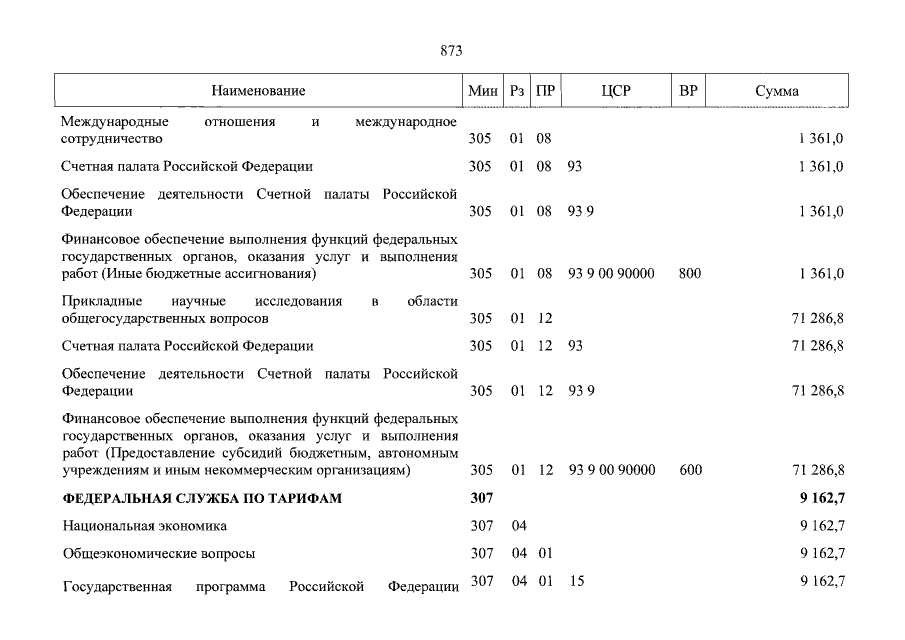 873

| Наименование | Мин | Рз | ПР | ЦСР | ВР | Сумма |
|---|---|---|---|---|---|---|
| Международные отношения и международное сотрудничество | 305 | 01 | 08 | | | 1 361,0 |
| Счетная палата Российской Федерации | 305 | 01 | 08 | 93 | | 1 361,0 |
| Обеспечение деятельности Счетной палаты Российской Федерации | 305 | 01 | 08 | 93 9 | | 1 361,0 |
| Финансовое обеспечение выполнения функций федеральных государственных органов, оказания услуг и выполнения работ (Иные бюджетные ассигнования) | 305 | 01 | 08 | 93 9 00 90000 | 800 | 1 361,0 |
| Прикладные научные исследования в области общегосударственных вопросов | 305 | 01 | 12 | | | 71 286,8 |
| Счетная палата Российской Федерации | 305 | 01 | 12 | 93 | | 71 286,8 |
| Обеспечение деятельности Счетной палаты Российской Федерации | 305 | 01 | 12 | 93 9 | | 71 286,8 |
| Финансовое обеспечение выполнения функций федеральных государственных органов, оказания услуг и выполнения работ (Предоставление субсидий бюджетным, автономным учреждениям и иным некоммерческим организациям) | 305 | 01 | 12 | 93 9 00 90000 | 600 | 71 286,8 |
| **ФЕДЕРАЛЬНАЯ СЛУЖБА ПО ТАРИФАМ** | **307** | | | | | **9 162,7** |
| Национальная экономика | 307 | 04 | | | | 9 162,7 |
| Общеэкономические вопросы | 307 | 04 | 01 | | | 9 162,7 |
| Государственная программа Российской Федерации | 307 | 04 | 01 | 15 | | 9 162,7 |